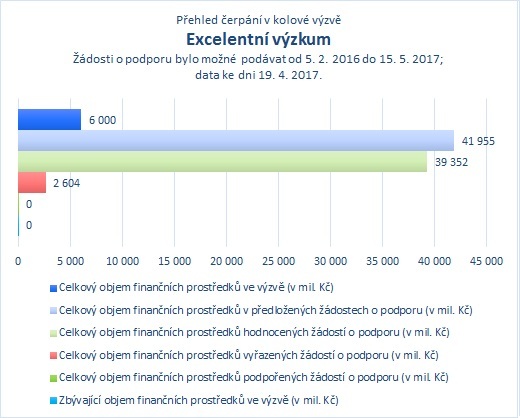 Přehled čerpání v kolové výzvě
Excelentní výzkum
Žádosti o podporu bylo možné podávat od 5. 2. 2016 do 15. 5. 2017; data ke dni 19. 4. 2017.

6 000
41 955
39 352
2 604
0
0

0 5 000 10 000 15 000 20 000 25 000 30 000 35 000 40 000 45 000

Celkový objem finančních prostředků ve výzvě (v mil. Kč)
Celkový objem finančních prostředků v předložených žádostech o podporu (v mil. Kč)
Celkový objem finančních prostředků hodnocených žádostí o podporu (v mil. Kč)
Celkový objem finančních prostředků vyřazených žádostí o podporu (v mil. Kč)
Celkový objem finančních prostředků podpořených žádostí o podporu (v mil. Kč)
Zbývající objem finančních prostředků ve výzvě (v mil. Kč)